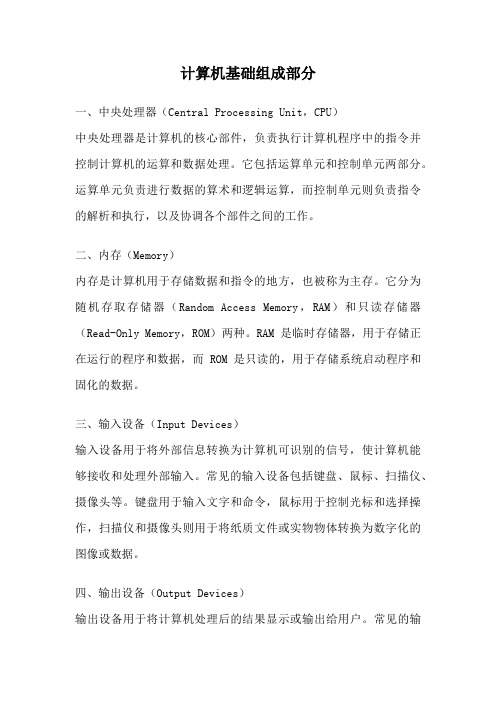 计算机基础组成部分

一、中央处理器（Central Processing Unit，CPU）
中央处理器是计算机的核心部件，负责执行计算机程序中的指令并控制计算机的运算和数据处理。它包括运算单元和控制单元两部分。运算单元负责进行数据的算术和逻辑运算，而控制单元则负责指令的解析和执行，以及协调各个部件之间的工作。

二、内存（Memory）
内存是计算机用于存储数据和指令的地方，也被称为主存。它分为随机存取存储器（Random Access Memory，RAM）和只读存储器（Read-Only Memory，ROM）两种。RAM 是临时存储器，用于存储正在运行的程序和数据，而 ROM 是只读的，用于存储系统启动程序和固化的数据。

三、输入设备（Input Devices）
输入设备用于将外部信息转换为计算机可识别的信号，使计算机能够接收和处理外部输入。常见的输入设备包括键盘、鼠标、扫描仪、摄像头等。键盘用于输入文字和命令，鼠标用于控制光标和选择操作，扫描仪和摄像头则用于将纸质文件或实物物体转换为数字化的图像或数据。

四、输出设备（Output Devices）
输出设备用于将计算机处理后的结果显示或输出给用户。常见的输